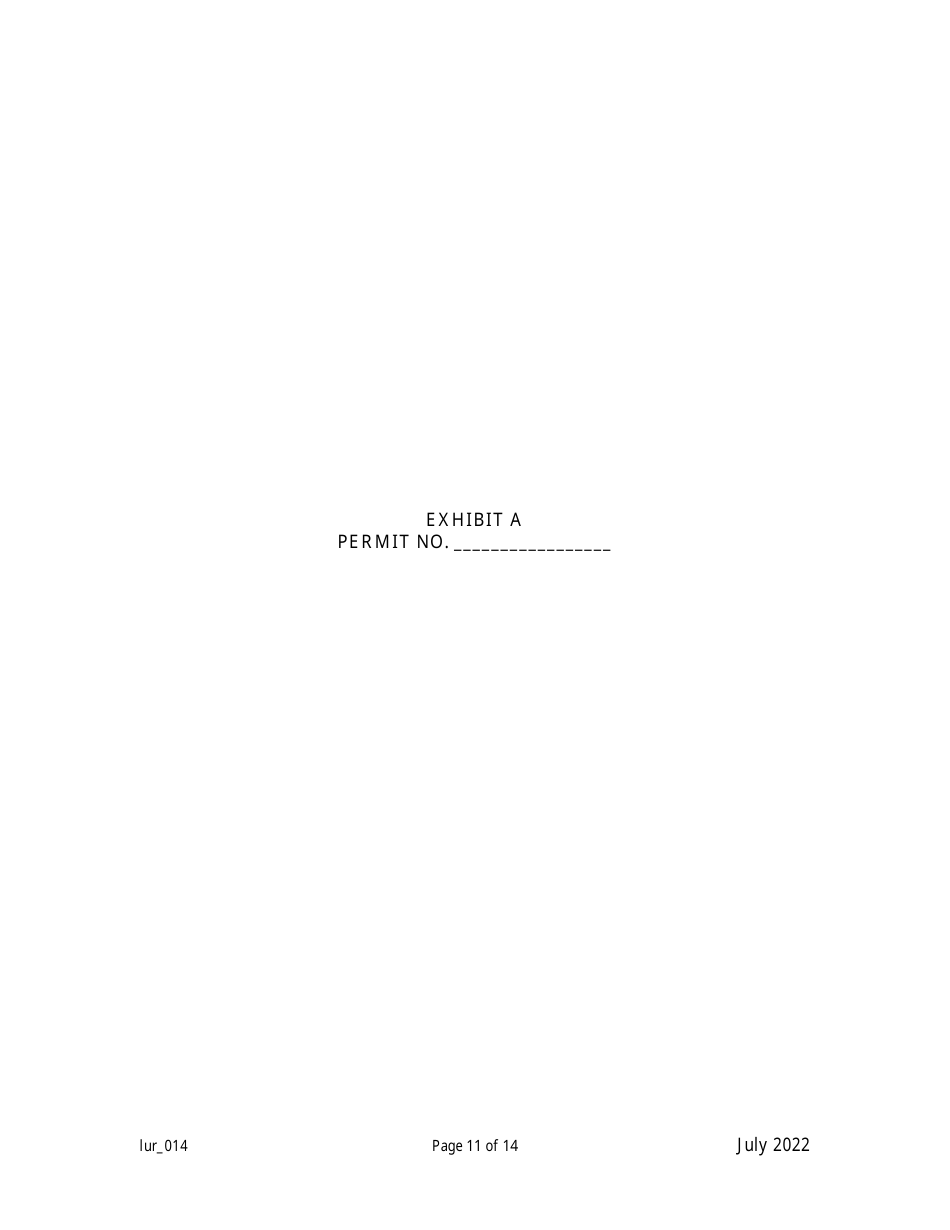 EXHIBIT A
PERMIT NO. _________________

lur_014 Page 11 of 14 July 2022